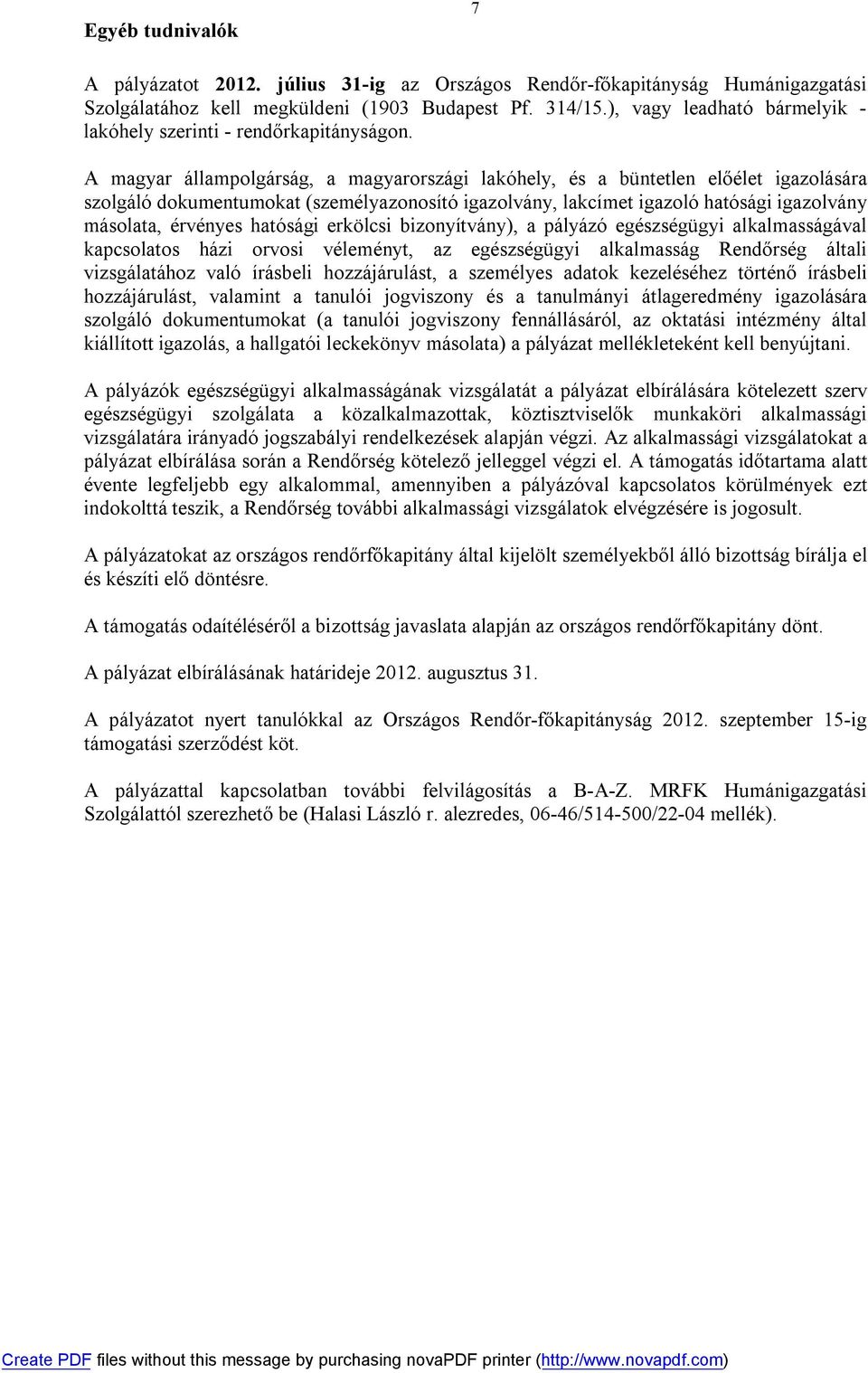 7

Egyéb tudnivalók

A pályázatot 2012. július 31-ig az Országos Rendőr-főkapitányság Humánigazgatási Szolgálatához kell megküldeni (1903 Budapest Pf. 314/15.), vagy leadható bármelyik - lakóhely szerinti - rendőrkapitányságon.

A magyar állampolgárság, a magyarországi lakóhely, és a büntetlen előélet igazolására szolgáló dokumentumokat (személyazonosító igazolvány, lakcímet igazoló hatósági igazolvány másolata, érvényes hatósági erkölcsi bizonyítvány), a pályázó egészségügyi alkalmasságával kapcsolatos házi orvosi véleményt, az egészségügyi alkalmasság Rendőrség általi vizsgálatához való írásbeli hozzájárulást, a személyes adatok kezeléséhez történő írásbeli hozzájárulást, valamint a tanulói jogviszony és a tanulmányi átlageredmény igazolására szolgáló dokumentumokat (a tanulói jogviszony fennállásáról, az oktatási intézmény által kiállított igazolás, a hallgatói leckekönyv másolata) a pályázat mellékleteként kell benyújtani.

A pályázók egészségügyi alkalmasságának vizsgálatát a pályázat elbírálására kötelezett szerv egészségügyi szolgálata a közalkalmazottak, köztisztviselők munkaköri alkalmassági vizsgálatára irányadó jogszabályi rendelkezések alapján végzi. Az alkalmassági vizsgálatokat a pályázat elbírálása során a Rendőrség kötelező jelleggel végzi el. A támogatás időtartama alatt évente legfeljebb egy alkalommal, amennyiben a pályázóval kapcsolatos körülmények ezt indokolttá teszik, a Rendőrség további alkalmassági vizsgálatok elvégzésére is jogosult.

A pályázatokat az országos rendőrfőkapitány által kijelölt személyekből álló bizottság bírálja el és készíti elő döntésre.

A támogatás odaítéléséről a bizottság javaslata alapján az országos rendőrfőkapitány dönt.

A pályázat elbírálásának határideje 2012. augusztus 31.

A pályázatot nyert tanulókkal az Országos Rendőr-főkapitányság 2012. szeptember 15-ig támogatási szerződést köt.

A pályázattal kapcsolatban további felvilágosítás a B-A-Z. MRFK Humánigazgatási Szolgálattól szerezhető be (Halasi László r. alezredes, 06-46/514-500/22-04 mellék).

Create PDF files without this message by purchasing novaPDF printer (http://www.novapdf.com)